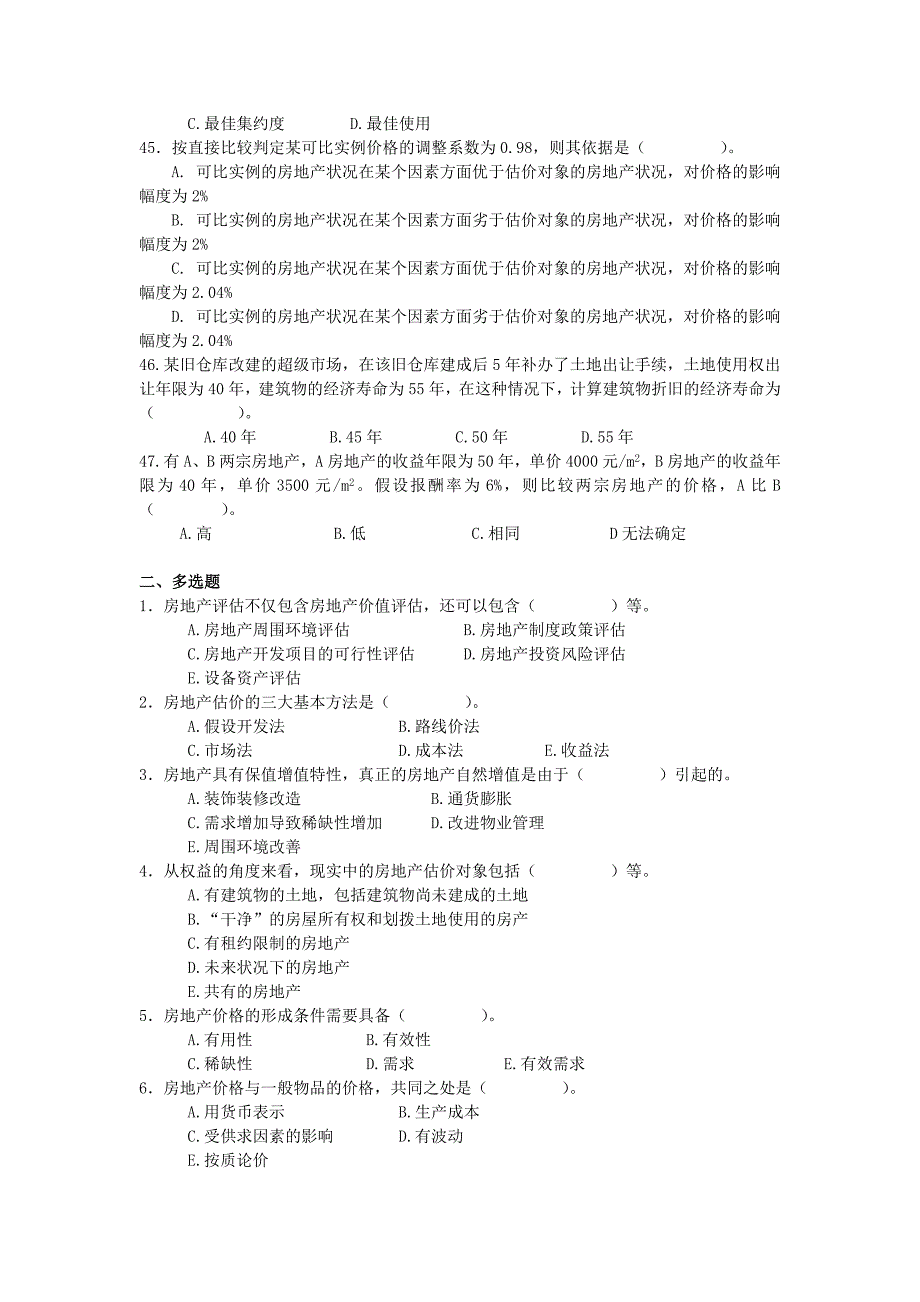 C.最佳集约度　　　D.最佳使用

45．按直接比较判定某可比实例价格的调整系数为 0.98，则其依据是（　　　）。

A. 可比实例的房地产状况在某个因素方面优于估价对象的房地产状况，对价格的影响幅度为 2%

B. 可比实例的房地产状况在某个因素方面劣于估价对象的房地产状况，对价格的影响幅度为 2%

C. 可比实例的房地产状况在某个因素方面优于估价对象的房地产状况，对价格的影响幅度为 2.04%

D. 可比实例的房地产状况在某个因素方面劣于估价对象的房地产状况，对价格的影响幅度为 2.04%

46.某旧仓库改建的超级市场，在该旧仓库建成后 5 年补办了土地出让手续，土地使用权出让年限为 40 年，建筑物的经济寿命为 55 年，在这种情况下，计算建筑物折旧的经济寿命为（　　　）。

A.40 年　　B.45 年　　C.50 年　　D.55 年

47.有 A、B 两宗房地产，A 房地产的收益年限为 50 年，单价 4000 元/$m^2$，B 房地产的收益年限为 40 年，单价 3500 元/$m^2$。假设报酬率为 6%，则比较两宗房地产的价格，A 比 B（　　　）。

A.高　　B.低　　C.相同　　D 无法确定

二、多选题

1．房地产评估不仅包含房地产价值评估，还可以包含（　　　）等。

A.房地产周围环境评估　　B.房地产制度政策评估

C.房地产开发项目的可行性评估　　D.房地产投资风险评估

E.设备资产评估

2．房地产估价的三大基本方法是（　　　）。

A.假设开发法　　B.路线价法

C.市场法　　D.成本法　　E.收益法

3．房地产具有保值增值特性，真正的房地产自然增值是由于（　　　）引起的。

A.装饰装修改造　　B.通货膨胀

C.需求增加导致稀缺性增加　　D.改进物业管理

E.周围环境改善

4．从权益的角度来看，现实中的房地产估价对象包括（　　　）等。

A.有建筑物的土地，包括建筑物尚未建成的土地

B.“干净”的房屋所有权和划拨土地使用的房产

C.有租约限制的房地产

D.未来状况下的房地产

E.共有的房地产

5．房地产价格的形成条件需要具备（　　　）。

A.有用性　　B.有效性

C.稀缺性　　D.需求　　E.有效需求

6．房地产价格与一般物品的价格，共同之处是（　　　）。

A.用货币表示　　B.生产成本

C.受供求因素的影响　　D.有波动

E.按质论价